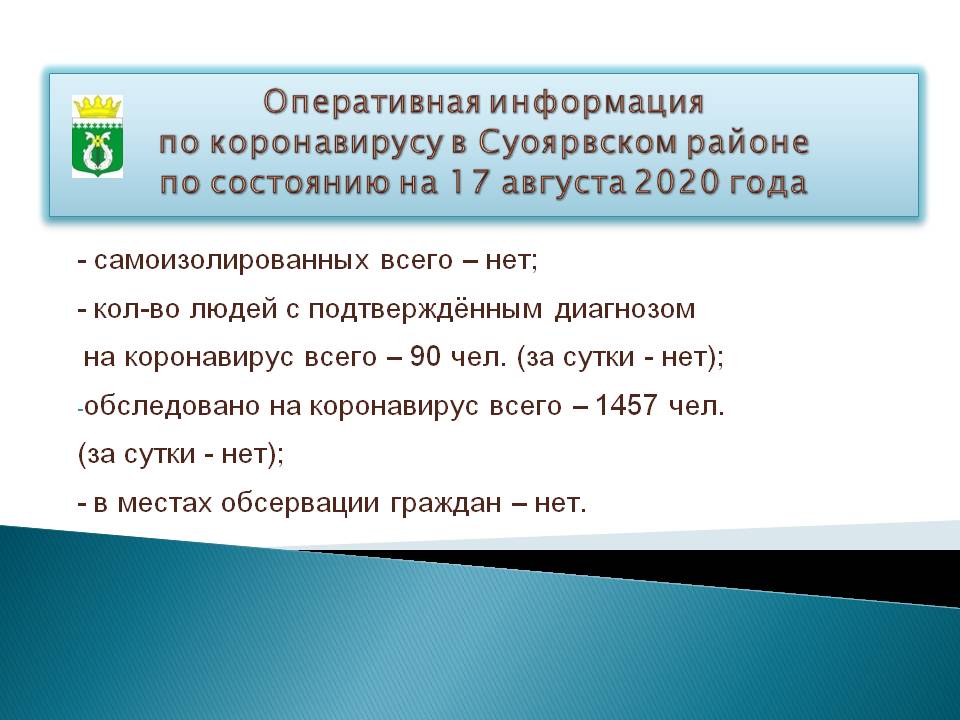 Оперативная информация по коронавирусу в Суоярвском районе по состоянию на 17 августа 2020 года

- самоизолированных всего – нет;

- кол-во людей с подтверждённым диагнозом на коронавирус всего – 90 чел. (за сутки - нет);

-обследовано на коронавирус всего – 1457 чел. (за сутки - нет);

- в местах обсервации граждан – нет.